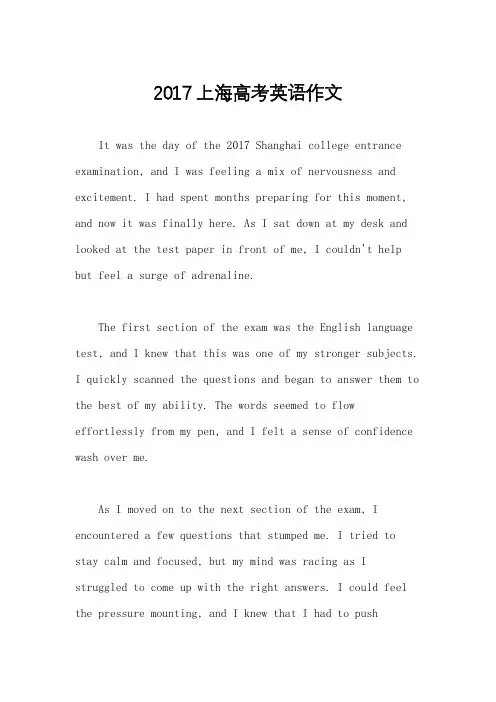 2017上海高考英语作文

It was the day of the 2017 Shanghai college entrance examination, and I was feeling a mix of nervousness and excitement. I had spent months preparing for this moment, and now it was finally here. As I sat down at my desk and looked at the test paper in front of me, I couldn't help but feel a surge of adrenaline.

The first section of the exam was the English language test, and I knew that this was one of my stronger subjects. I quickly scanned the questions and began to answer them to the best of my ability. The words seemed to flow effortlessly from my pen, and I felt a sense of confidence wash over me.

As I moved on to the next section of the exam, I encountered a few questions that stumped me. I tried to stay calm and focused, but my mind was racing as I struggled to come up with the right answers. I could feel the pressure mounting, and I knew that I had to push